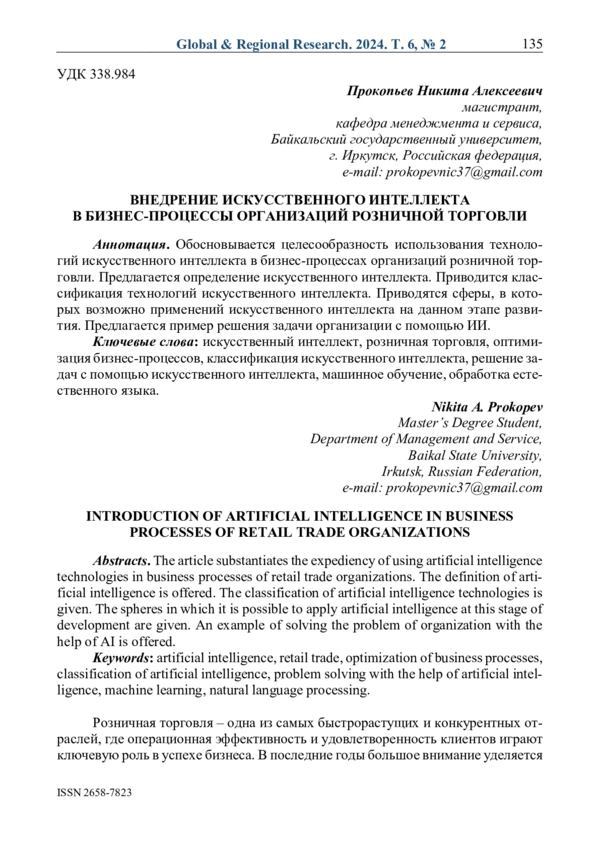 Global & Regional Research. 2024. Т. 6, № 2 135

УДК 338.984

Прокопьев Никита Алексеевич
магистрант,
кафедра менеджмента и сервиса,
Байкальский государственный университет,
г. Иркутск, Российская федерация,
e-mail: prokopevnic37@gmail.com

ВНЕДРЕНИЕ ИСКУССТВЕННОГО ИНТЕЛЛЕКТА
В БИЗНЕС-ПРОЦЕССЫ ОРГАНИЗАЦИЙ РОЗНИЧНОЙ ТОРГОВЛИ

Аннотация. Обосновывается целесообразность использования технологий искусственного интеллекта в бизнес-процессах организаций розничной торговли. Предлагается определение искусственного интеллекта. Приводится классификация технологий искусственного интеллекта. Приводятся сферы, в которых возможно применений искусственного интеллекта на данном этапе развития. Предлагается пример решения задачи организации с помощью ИИ.

Ключевые слова: искусственный интеллект, розничная торговля, оптимизация бизнес-процессов, классификация искусственного интеллекта, решение задач с помощью искусственного интеллекта, машинное обучение, обработка естественного языка.

Nikita A. Prokopev
Master's Degree Student,
Department of Management and Service,
Baikal State University,
Irkutsk, Russian Federation,
e-mail: prokopevnic37@gmail.com

INTRODUCTION OF ARTIFICIAL INTELLIGENCE IN BUSINESS PROCESSES OF RETAIL TRADE ORGANIZATIONS

Abstracts. The article substantiates the expediency of using artificial intelligence technologies in business processes of retail trade organizations. The definition of artificial intelligence is offered. The classification of artificial intelligence technologies is given. The spheres in which it is possible to apply artificial intelligence at this stage of development are given. An example of solving the problem of organization with the help of AI is offered.

Keywords: artificial intelligence, retail trade, optimization of business processes, classification of artificial intelligence, problem solving with the help of artificial intelligence, machine learning, natural language processing.

Розничная торговля – одна из самых быстрорастущих и конкурентных отраслей, где операционная эффективность и удовлетворенность клиентов играют ключевую роль в успехе бизнеса. В последние годы большое внимание уделяется

ISSN 2658-7823